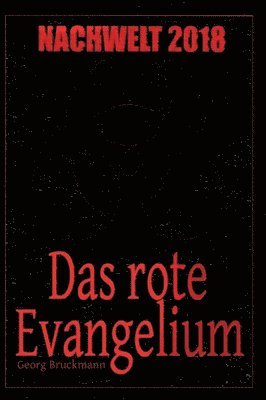 NACHWELT 2018

Das rote Evangelium

Georg Bruckmann